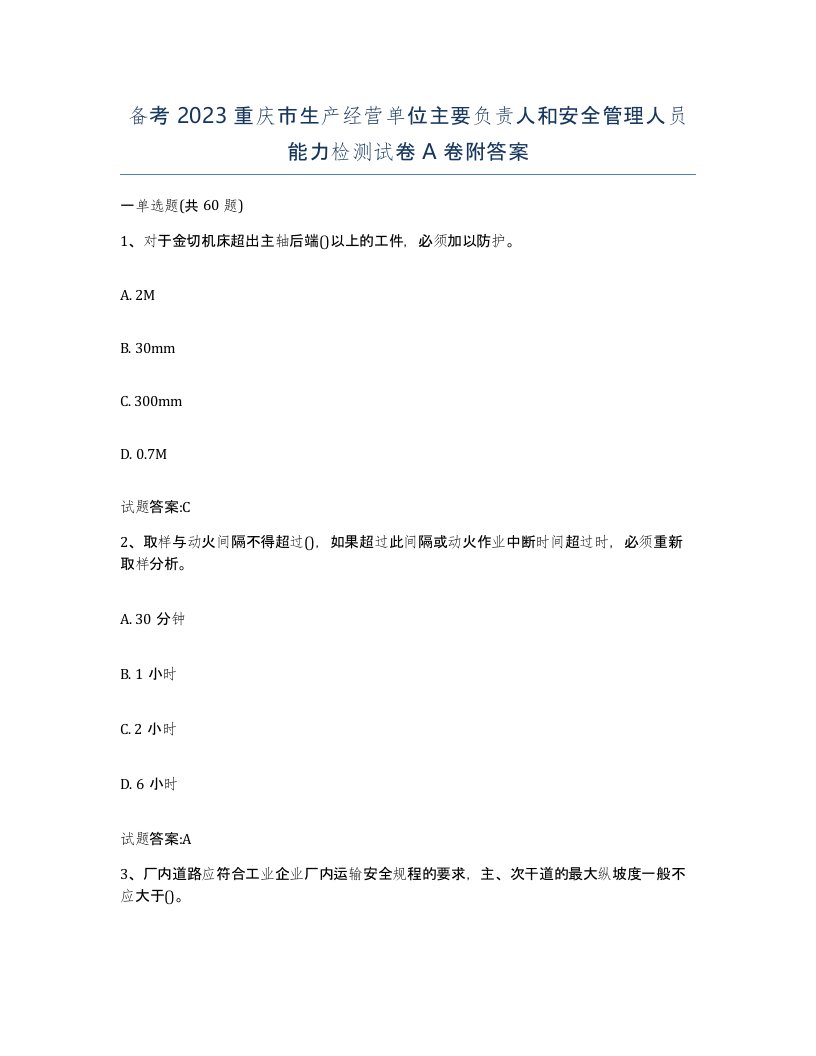 备考 2023 重庆市生产经营单位主要负责人和安全管理人员能力检测试卷 A 卷附答案

一单选题(共 60 题)

1、对于金切机床超出主轴后端()以上的工件，必须加以防护。

A. 2M

B. 30mm

C. 300mm

D. 0.7M

试题答案:C

2、取样与动火间隔不得超过()，如果超过此间隔或动火作业中断时间超过时，必须重新取样分析。

A. 30 分钟

B. 1 小时

C. 2 小时

D. 6 小时

试题答案:A

3、厂内道路应符合工业企业厂内运输安全规程的要求，主、次干道的最大纵坡度一般不应大于()。